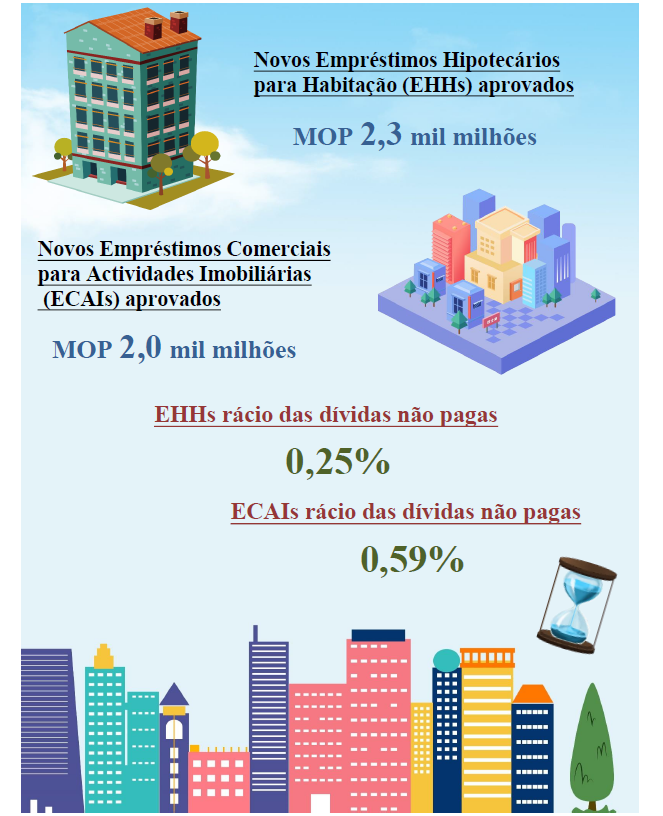 Novos Empréstimos Hipotecários para Habitação (EHHs) aprovados

MOP 2,3 mil milhões

Novos Empréstimos Comerciais para Actividades Imobiliárias (ECAIs) aprovados

MOP 2,0 mil milhões

EHHs rácio das dívidas não pagas

0,25%

ECAIs rácio das dívidas não pagas

0,59%